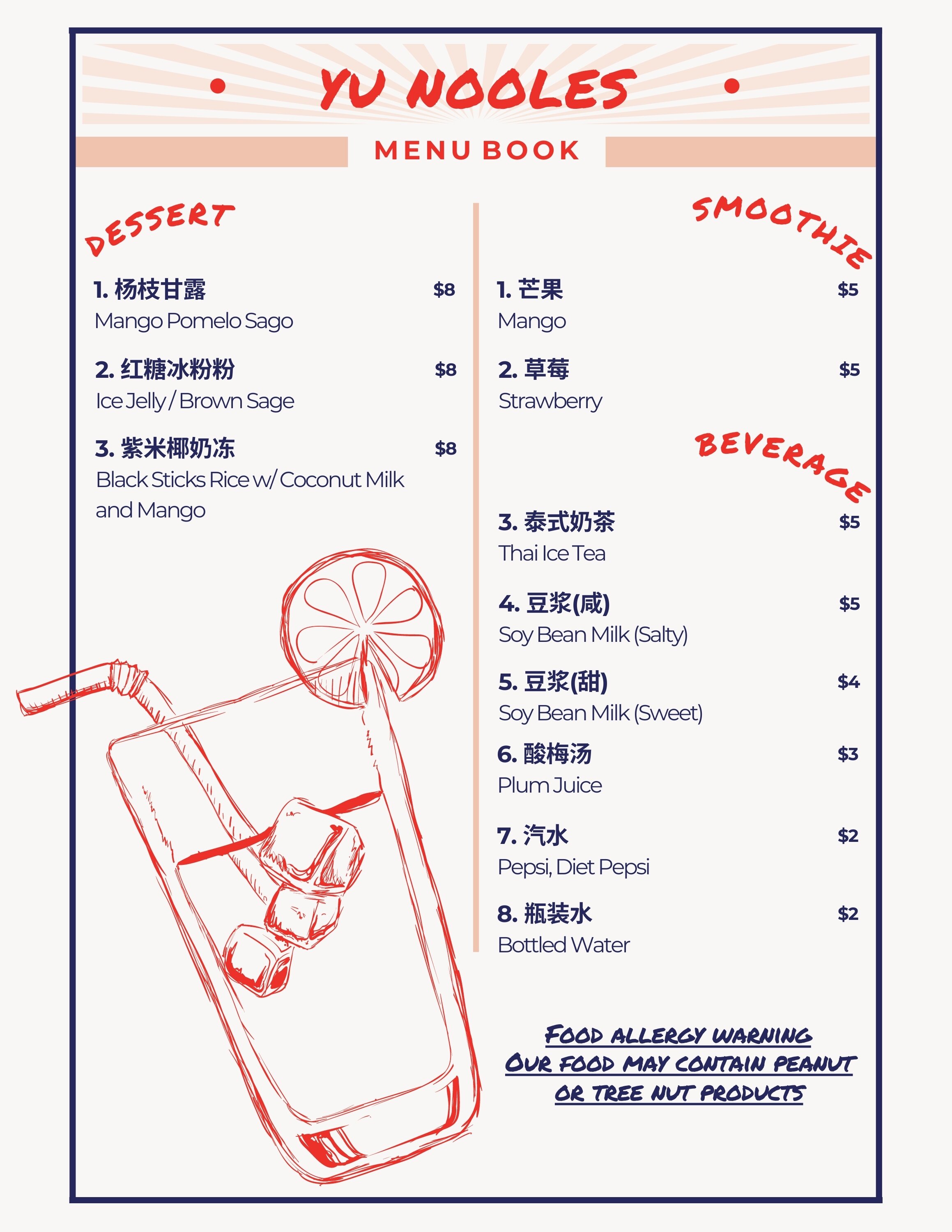 YU NOOLES

MENU BOOK

DESSERT

1. 杨枝甘露 $8
Mango Pomelo Sago

2. 红糖冰粉粉 $8
Ice Jelly / Brown Sage

3. 紫米椰奶冻 $8
Black Sticks Rice w/ Coconut Milk and Mango

SMOOTHIE

1. 芒果 $5
Mango

2. 草莓 $5
Strawberry

BEVERAGE

3. 泰式奶茶 $5
Thai Ice Tea

4. 豆浆(咸) $5
Soy Bean Milk (Salty)

5. 豆浆(甜) $4
Soy Bean Milk (Sweet)

6. 酸梅汤 $3
Plum Juice

7. 汽水 $2
Pepsi, Diet Pepsi

8. 瓶装水 $2
Bottled Water

FOOD ALLERGY WARNING
OUR FOOD MAY CONTAIN PEANUT OR TREE NUT PRODUCTS